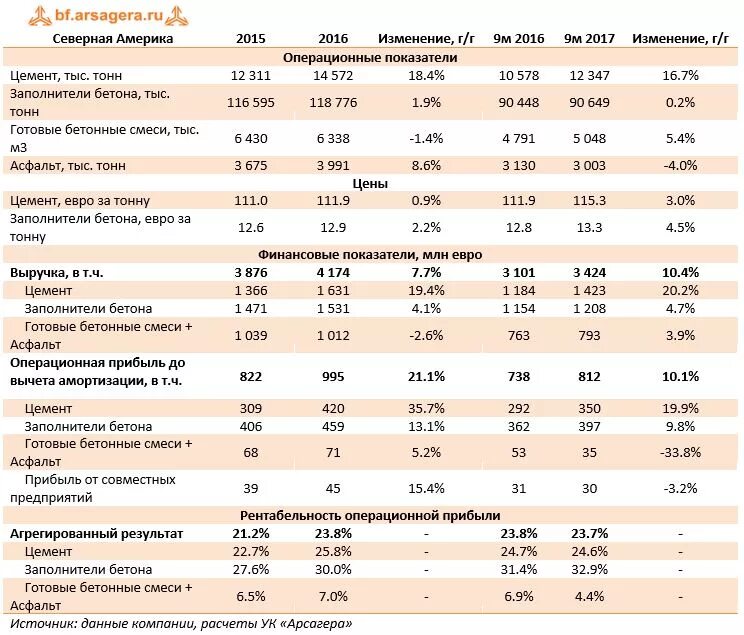 bf.arsagera.ru

| Северная Америка | 2015 | 2016 | Изменение, г/г | 9м 2016 | 9м 2017 | Изменение, г/г |
|---|---|---|---|---|---|---|
| Операционные показатели | | | | | | |
| Цемент, тыс. тонн | 12 311 | 14 572 | 18.4% | 10 578 | 12 347 | 16.7% |
| Заполнители бетона, тыс. тонн | 116 595 | 118 776 | 1.9% | 90 448 | 90 649 | 0.2% |
| Готовые бетонные смеси, тыс. м3 | 6 430 | 6 338 | -1.4% | 4 791 | 5 048 | 5.4% |
| Асфальт, тыс. тонн | 3 675 | 3 991 | 8.6% | 3 130 | 3 003 | -4.0% |
| Цены | | | | | | |
| Цемент, евро за тонну | 111.0 | 111.9 | 0.9% | 111.9 | 115.3 | 3.0% |
| Заполнители бетона, евро за тонну | 12.6 | 12.9 | 2.2% | 12.8 | 13.3 | 4.5% |
| Финансовые показатели, млн евро | | | | | | |
| Выручка, в т.ч. | 3 876 | 4 174 | 7.7% | 3 101 | 3 424 | 10.4% |
| Цемент | 1 366 | 1 631 | 19.4% | 1 184 | 1 423 | 20.2% |
| Заполнители бетона | 1 471 | 1 531 | 4.1% | 1 154 | 1 208 | 4.7% |
| Готовые бетонные смеси + Асфальт | 1 039 | 1 012 | -2.6% | 763 | 793 | 3.9% |
| Операционная прибыль до вычета амортизации, в т.ч. | 822 | 995 | 21.1% | 738 | 812 | 10.1% |
| Цемент | 309 | 420 | 35.7% | 292 | 350 | 19.9% |
| Заполнители бетона | 406 | 459 | 13.1% | 362 | 397 | 9.8% |
| Готовые бетонные смеси + Асфальт | 68 | 71 | 5.2% | 53 | 35 | -33.8% |
| Прибыль от совместных предприятий | 39 | 45 | 15.4% | 31 | 30 | -3.2% |
| Рентабельность операционной прибыли | | | | | | |
| Агрегированный результат | 21.2% | 23.8% | - | 23.8% | 23.7% | - |
| Цемент | 22.7% | 25.8% | - | 24.7% | 24.6% | - |
| Заполнители бетона | 27.6% | 30.0% | - | 31.4% | 32.9% | - |
| Готовые бетонные смеси + Асфальт | 6.5% | 7.0% | - | 6.9% | 4.4% | - |

Источник: данные компании, расчеты УК «Арсагера»